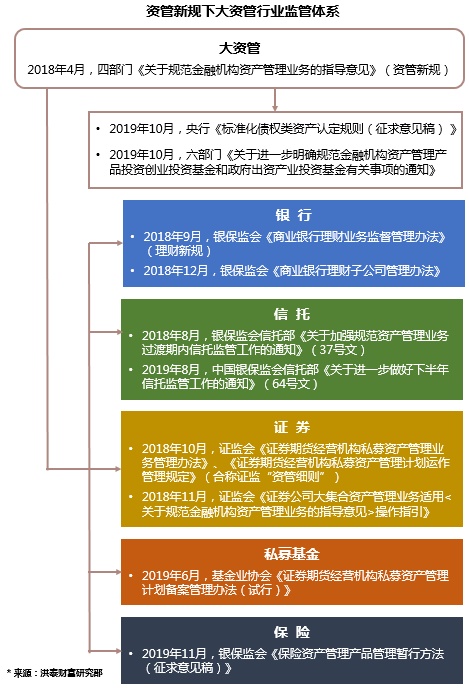 资管新规下大资管行业监管体系

大资管
2018年4月，四部门《关于规范金融机构资产管理业务的指导意见》（资管新规）

• 2019年10月，央行《标准化债权类资产认定规则（征求意见稿）》
• 2019年10月，六部门《关于进一步明确规范金融机构资产管理产品投资创业投资基金和政府出资产业投资基金有关事项的通知》

银 行
• 2018年9月，银保监会《商业银行理财业务监督管理办法》（理财新规）
• 2018年12月，银保监会《商业银行理财子公司管理办法》

信 托
• 2018年8月，银保监会信托部《关于加强规范资产管理业务过渡期内信托监管工作的通知》（37号文）
• 2019年8月，中国银保监会信托部《关于进一步做好下半年信托监管工作的通知》（64号文）

证 券
• 2018年10月，证监会《证券期货经营机构私募资产管理业务管理办法》、《证券期货经营机构私募资产管理计划运作管理规定》（合称证监"资管细则"）
• 2018年11月，证监会《证券公司大集合资产管理业务适用<关于规范金融机构资产管理业务的指导意见>操作指引》

私募基金
• 2019年6月，基金业协会《证券期货经营机构私募资产管理计划备案管理办法（试行）》

保 险
• 2019年11月，银保监会《保险资产管理产品管理暂行方法（征求意见稿）》

* 来源：洪泰财富研究部